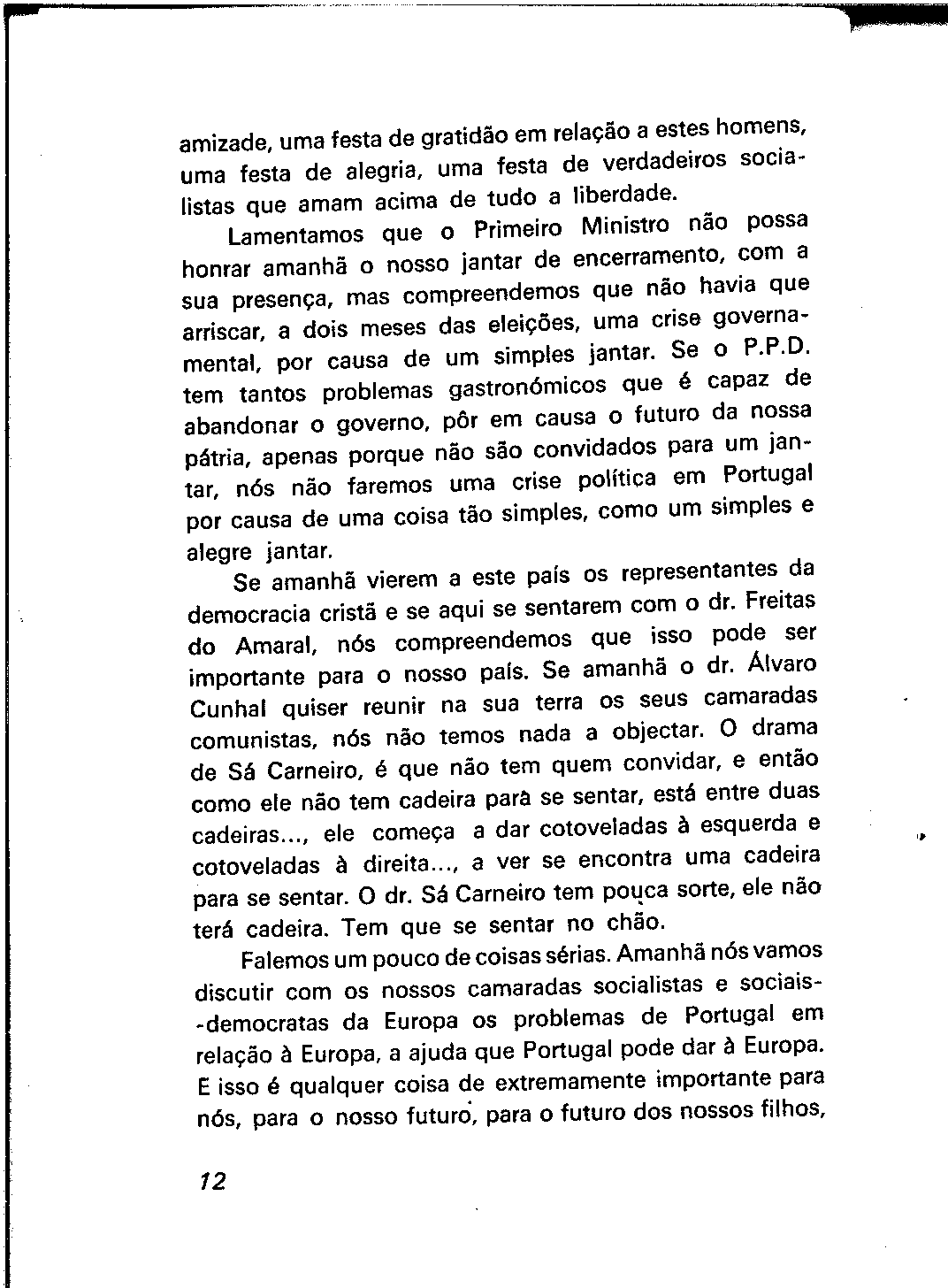 amizade, uma festa de gratidão em relação a estes homens, uma festa de alegria, uma festa de verdadeiros socialistas que amam acima de tudo a liberdade.

Lamentamos que o Primeiro Ministro não possa honrar amanhã o nosso jantar de encerramento, com a sua presença, mas compreendemos que não havia que arriscar, a dois meses das eleições, uma crise governamental, por causa de um simples jantar. Se o P.P.D. tem tantos problemas gastronómicos que é capaz de abandonar o governo, pôr em causa o futuro da nossa pátria, apenas porque não são convidados para um jantar, nós não faremos uma crise política em Portugal por causa de uma coisa tão simples, como um simples e alegre jantar.

Se amanhã vierem a este país os representantes da democracia cristã e se aqui se sentarem com o dr. Freitas do Amaral, nós compreendemos que isso pode ser importante para o nosso país. Se amanhã o dr. Álvaro Cunhal quiser reunir na sua terra os seus camaradas comunistas, nós não temos nada a objectar. O drama de Sá Carneiro, é que não tem quem convidar, e então como ele não tem cadeira parà se sentar, está entre duas cadeiras..., ele começa a dar cotoveladas à esquerda e cotoveladas à direita..., a ver se encontra uma cadeira para se sentar. O dr. Sá Carneiro tem pouca sorte, ele não terá cadeira. Tem que se sentar no chão.

Falemos um pouco de coisas sérias. Amanhã nós vamos discutir com os nossos camaradas socialistas e sociais-democratas da Europa os problemas de Portugal em relação à Europa, a ajuda que Portugal pode dar à Europa. E isso é qualquer coisa de extremamente importante para nós, para o nosso futuro, para o futuro dos nossos filhos,

12